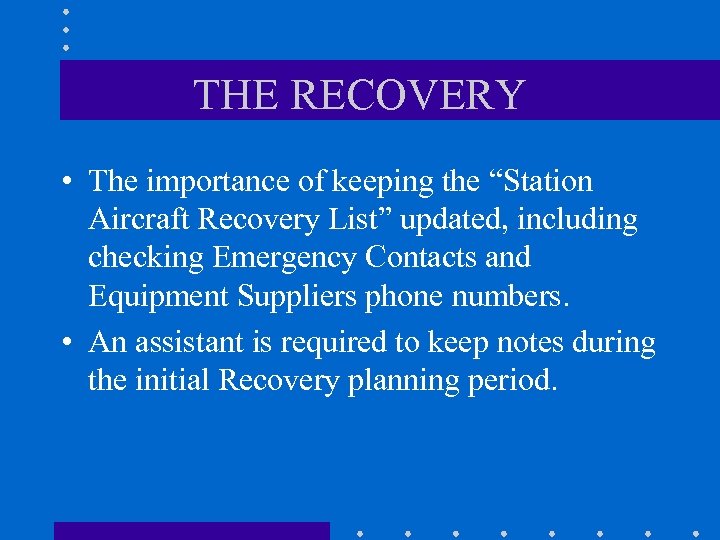 THE RECOVERY

• The importance of keeping the “Station Aircraft Recovery List” updated, including checking Emergency Contacts and Equipment Suppliers phone numbers.

• An assistant is required to keep notes during the initial Recovery planning period.